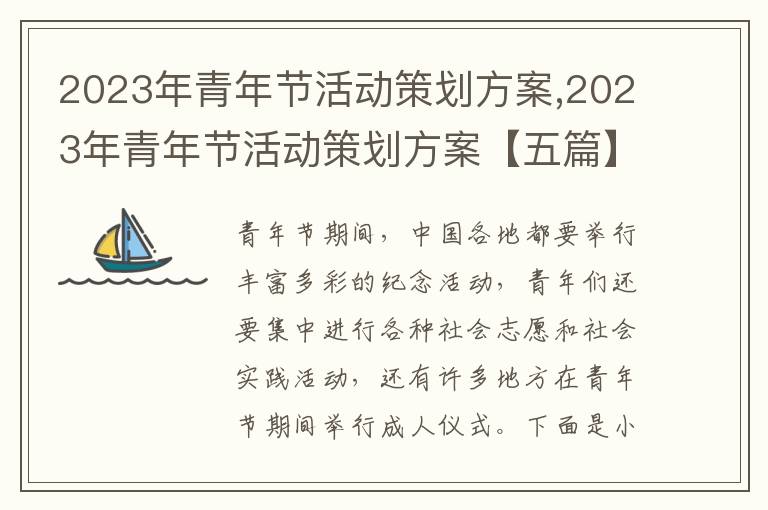 2023年青年节活动策划方案,2023年青年节活动策划方案【五篇】

青年节期间，中国各地都要举行丰富多彩的纪念活动，青年们还要集中进行各种社会志愿和社会实践活动，还有许多地方在青年节期间举行成人仪式。下面是小